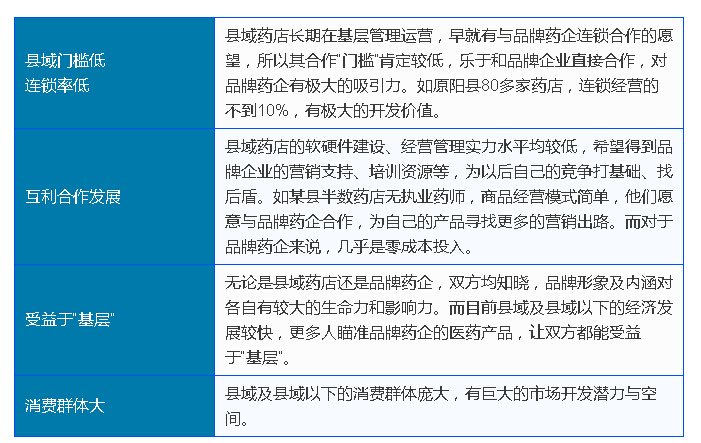 | | |
|---|---|
| 县域门槛低 连锁率低 | 县域药店长期在基层管理运营，早就有与品牌药企连锁合作的愿望，所以其合作"门槛"肯定较低，乐于和品牌企业直接合作，对品牌药企有极大的吸引力。如原阳县80多家药店，连锁经营的不到10%，有极大的开发价值。 |
| 互利合作发展 | 县域药店的软硬件建设、经营管理实力水平均较低，希望得到品牌企业的营销支持、培训资源等，为以后自己的竞争打基础、找后盾。如某县半数药店无执业药师，商品经营模式简单，他们愿意与品牌药企合作，为自己的产品寻找更多的营销出路。而对于品牌药企来说，几乎是零成本投入。 |
| 受益于"基层" | 无论是县域药店还是品牌药企，双方均知晓，品牌形象及内涵对各自有较大的生命力和影响力。而目前县域及县域以下的经济发展较快，更多人瞄准品牌药企的医药产品，让双方都能受益于"基层"。 |
| 消费群体大 | 县域及县域以下的消费群体庞大，有巨大的市场开发潜力与空间。 |